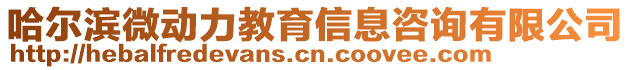 哈尔滨微动力教育信息咨询有限公司
http://hebalfredevans.cn.coovee.com